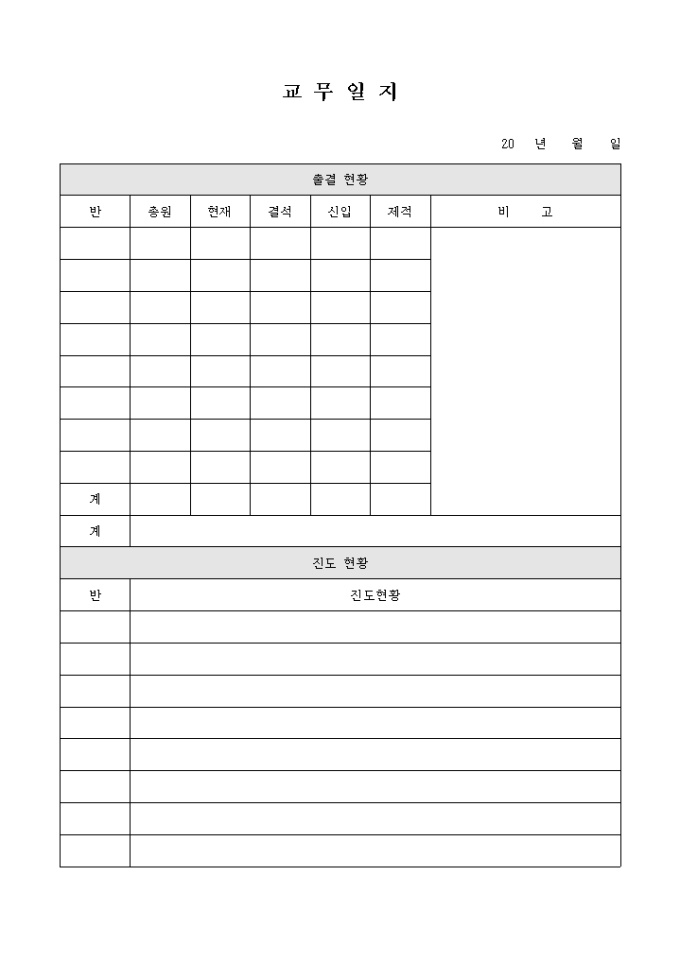 교 무 일 지

20 년 월 일

| 출결 현황 | | | | | | |
|---|---|---|---|---|---|---|
| 반 | 총원 | 현재 | 결석 | 신입 | 제적 | 비 고 |
| | | | | | | |
| | | | | | | |
| | | | | | | |
| | | | | | | |
| | | | | | | |
| | | | | | | |
| | | | | | | |
| | | | | | | |
| 계 | | | | | | |
| 계 | | | | | | |

| 진도 현황 | |
|---|---|
| 반 | 진도현황 |
| | |
| | |
| | |
| | |
| | |
| | |
| | |
| | |